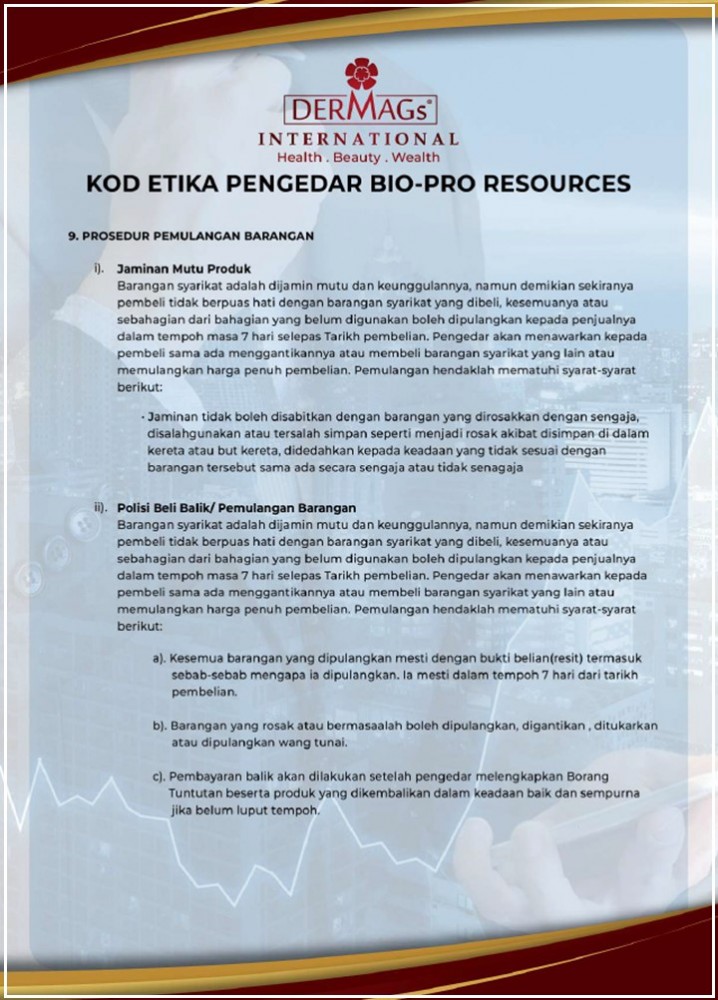 DERMAGs®
INTERNATIONAL
Health . Beauty . Wealth

KOD ETIKA PENGEDAR BIO-PRO RESOURCES

9. PROSEDUR PEMULANGAN BARANGAN

i). Jaminan Mutu Produk
Barangan syarikat adalah dijamin mutu dan keunggulannya, namun demikian sekiranya pembeli tidak berpuas hati dengan barangan syarikat yang dibeli, kesemuanya atau sebahagian dari bahagian yang belum digunakan boleh dipulangkan kepada penjualnya dalam tempoh masa 7 hari selepas Tarikh pembelian. Pengedar akan menawarkan kepada pembeli sama ada menggantikannya atau membeli barangan syarikat yang lain atau memulangkan harga penuh pembelian. Pemulangan hendaklah mematuhi syarat-syarat berikut:

• Jaminan tidak boleh disabitkan dengan barangan yang dirosakkan dengan sengaja, disalahgunakan atau tersalah simpan seperti menjadi rosak akibat disimpan di dalam kereta atau but kereta, didedahkan kepada keadaan yang tidak sesuai dengan barangan tersebut sama ada secara sengaja atau tidak senagaja

ii). Polisi Beli Balik/ Pemulangan Barangan
Barangan syarikat adalah dijamin mutu dan keunggulannya, namun demikian sekiranya pembeli tidak berpuas hati dengan barangan syarikat yang dibeli, kesemuanya atau sebahagian dari bahagian yang belum digunakan boleh dipulangkan kepada penjualnya dalam tempoh masa 7 hari selepas Tarikh pembelian. Pengedar akan menawarkan kepada pembeli sama ada menggantikannya atau membeli barangan syarikat yang lain atau memulangkan harga penuh pembelian. Pemulangan hendaklah mematuhi syarat-syarat berikut:

a). Kesemua barangan yang dipulangkan mesti dengan bukti belian(resit) termasuk sebab-sebab mengapa ia dipulangkan. Ia mesti dalam tempoh 7 hari dari tarikh pembelian.

b). Barangan yang rosak atau bermasaalah boleh dipulangkan, digantikan , ditukarkan atau dipulangkan wang tunai.

c). Pembayaran balik akan dilakukan setelah pengedar melengkapkan Borang Tuntutan beserta produk yang dikembalikan dalam keadaan baik dan sempurna jika belum luput tempoh.